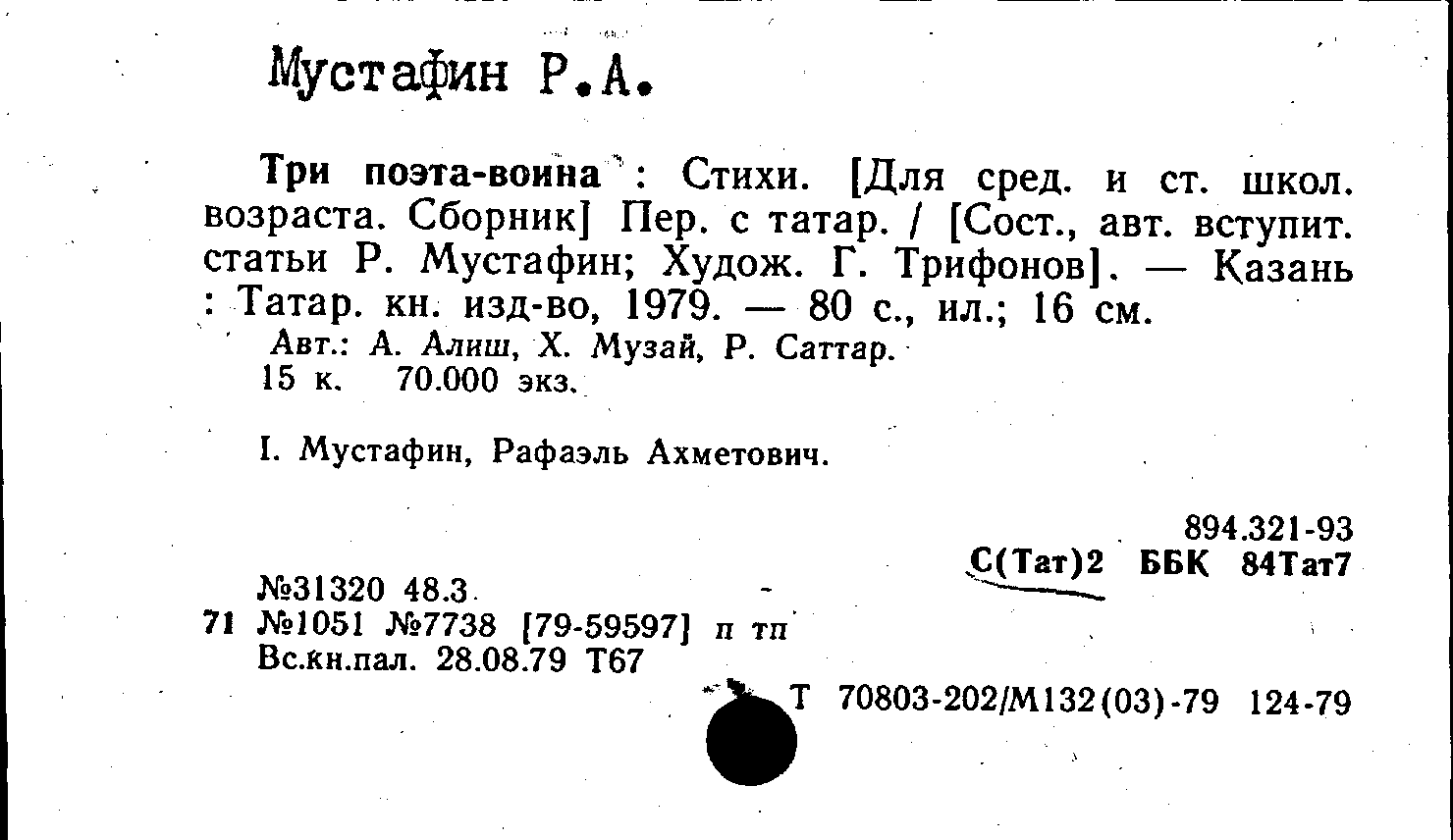 Мустафин Р.А.

Три поэта-воина : Стихи. [Для сред. и ст. школ. возраста. Сборник] Пер. с татар. / [Сост., авт. вступит. статьи Р. Мустафин; Худож. Г. Трифонов]. — Казань : Татар. кн. изд-во, 1979. — 80 с., ил.; 16 см.

Авт.: А. Алиш, Х. Музай, Р. Саттар.
15 к. 70.000 экз.

I. Мустафин, Рафаэль Ахметович.

894.321-93
С(Тат)2 ББК 84Тат7

№31320 48.3
71 №1051 №7738 [79-59597] п тп
Вс.кн.пал. 28.08.79 Т67

Т 70803-202/М132(03)-79 124-79